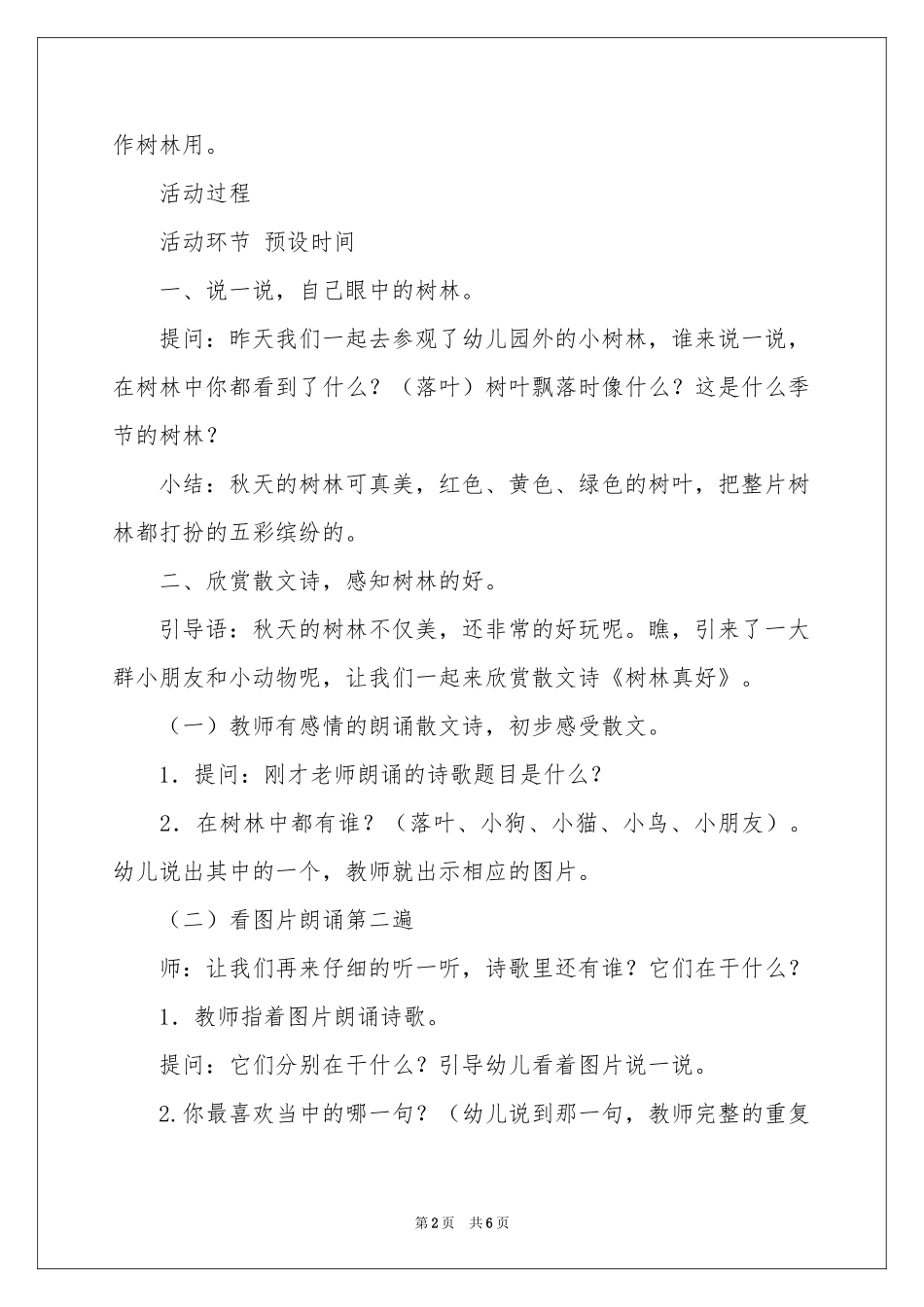 作树林用。

活动过程

活动环节 预设时间

一、说一说，自己眼中的树林。

提问：昨天我们一起去参观了幼儿园外的小树林，谁来说一说，在树林中你都看到了什么？（落叶）树叶飘落时像什么？这是什么季节的树林？

小结：秋天的树林可真美，红色、黄色、绿色的树叶，把整片树林都打扮的五彩缤纷的。

二、欣赏散文诗，感知树林的好。

引导语：秋天的树林不仅美，还非常的好玩呢。瞧，引来了一大群小朋友和小动物呢，让我们一起来欣赏散文诗《树林真好》。

（一）教师有感情的朗诵散文诗，初步感受散文。

1．提问：刚才老师朗诵的诗歌题目是什么？

2．在树林中都有谁？（落叶、小狗、小猫、小鸟、小朋友）。幼儿说出其中的一个，教师就出示相应的图片。

（二）看图片朗诵第二遍

师：让我们再来仔细的听一听，诗歌里还有谁？它们在干什么？

1．教师指着图片朗诵诗歌。

提问：它们分别在干什么？引导幼儿看着图片说一说。

2.你最喜欢当中的哪一句？（幼儿说到那一句，教师完整的重复

第2页 共6页